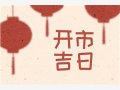 开市
吉日